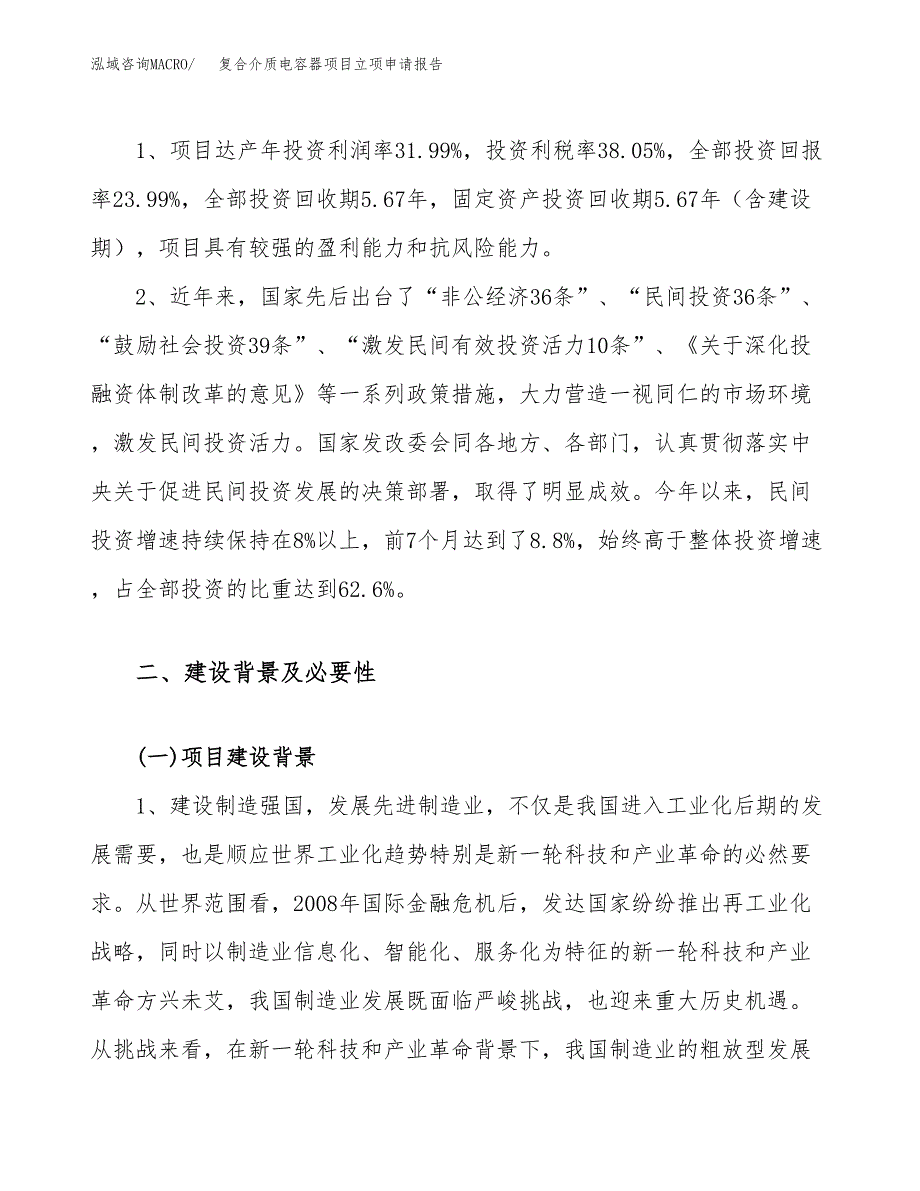 泓域咨询MACRO/　复合介质电容器项目立项申请报告

1、项目达产年投资利润率31.99%，投资利税率38.05%，全部投资回报率23.99%，全部投资回收期5.67年，固定资产投资回收期5.67年（含建设期），项目具有较强的盈利能力和抗风险能力。

2、近年来，国家先后出台了“非公经济36条”、“民间投资36条”、“鼓励社会投资39条”、“激发民间有效投资活力10条”、《关于深化投融资体制改革的意见》等一系列政策措施，大力营造一视同仁的市场环境，激发民间投资活力。国家发改委会同各地方、各部门，认真贯彻落实中央关于促进民间投资发展的决策部署，取得了明显成效。今年以来，民间投资增速持续保持在8%以上，前7个月达到了8.8%，始终高于整体投资增速，占全部投资的比重达到62.6%。

二、建设背景及必要性

(一)项目建设背景

1、建设制造强国，发展先进制造业，不仅是我国进入工业化后期的发展需要，也是顺应世界工业化趋势特别是新一轮科技和产业革命的必然要求。从世界范围看，2008年国际金融危机后，发达国家纷纷推出再工业化战略，同时以制造业信息化、智能化、服务化为特征的新一轮科技和产业革命方兴未艾，我国制造业发展既面临严峻挑战，也迎来重大历史机遇。从挑战来看，在新一轮科技和产业革命背景下，我国制造业的粗放型发展